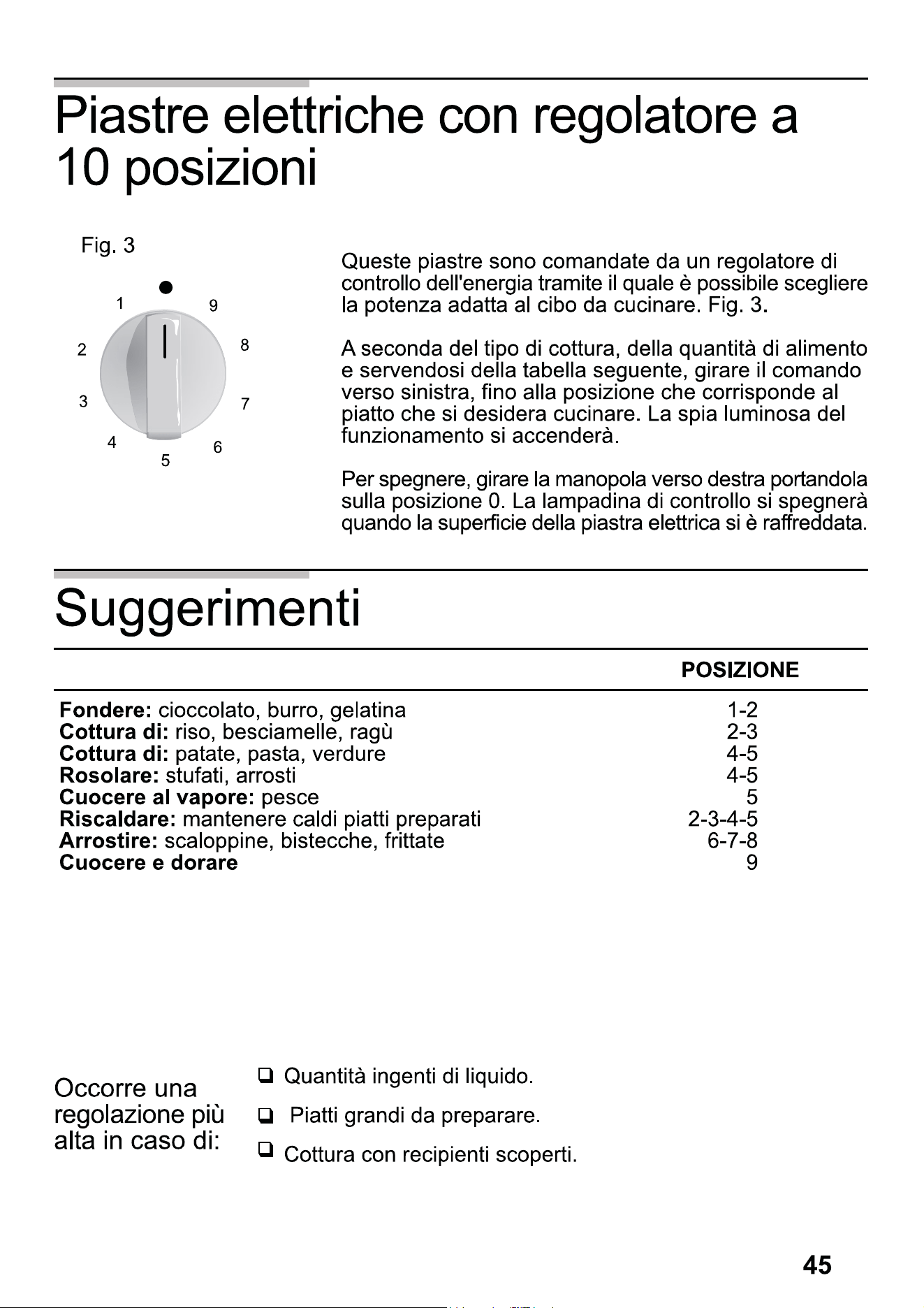 Piastre elettriche con regolatore a 10 posizioni

Fig. 3

1
9
2
8
3
7
4
6
5

Queste piastre sono comandate da un regolatore di controllo dell'energia tramite il quale è possibile scegliere la potenza adatta al cibo da cucinare. Fig. 3.

A seconda del tipo di cottura, della quantità di alimento e servendosi della tabella seguente, girare il comando verso sinistra, fino alla posizione che corrisponde al piatto che si desidera cucinare. La spia luminosa del funzionamento si accenderà.

Per spegnere, girare la manopola verso destra portandola sulla posizione 0. La lampadina di controllo si spegnerà quando la superficie della piastra elettrica si è raffreddata.

Suggerimenti

| | POSIZIONE |
|---|---|
| **Fondere:** cioccolato, burro, gelatina | 1-2 |
| **Cottura di:** riso, besciamelle, ragù | 2-3 |
| **Cottura di:** patate, pasta, verdure | 4-5 |
| **Rosolare:** stufati, arrosti | 4-5 |
| **Cuocere al vapore:** pesce | 5 |
| **Riscaldare:** mantenere caldi piatti preparati | 2-3-4-5 |
| **Arrostire:** scaloppine, bistecche, frittate | 6-7-8 |
| **Cuocere e dorare** | 9 |

Occorre una regolazione più alta in caso di:

❑ Quantità ingenti di liquido.

❑ Piatti grandi da preparare.

❑ Cottura con recipienti scoperti.

45